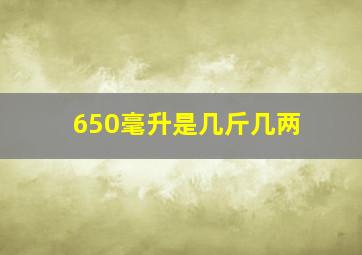 650毫升是几斤几两